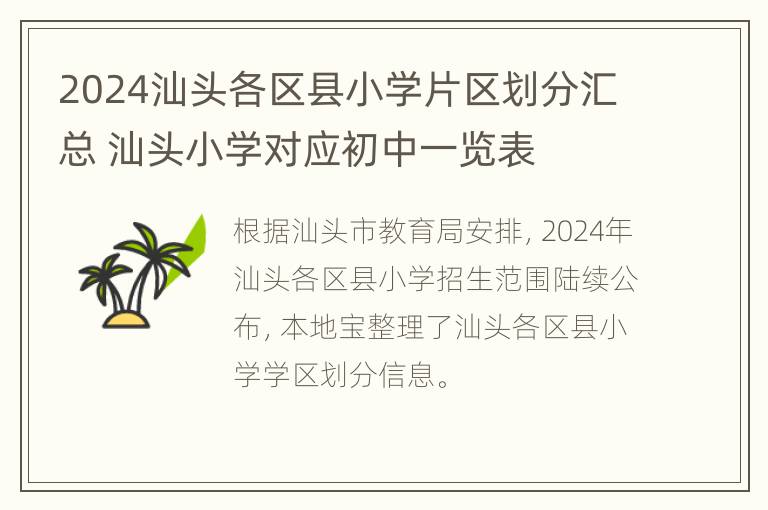 2024汕头各区县小学片区划分汇总 汕头小学对应初中一览表

根据汕头市教育局安排, 2024年汕头各区县小学招生范围陆续公布, 本地宝整理了汕头各区县小学学区划分信息。